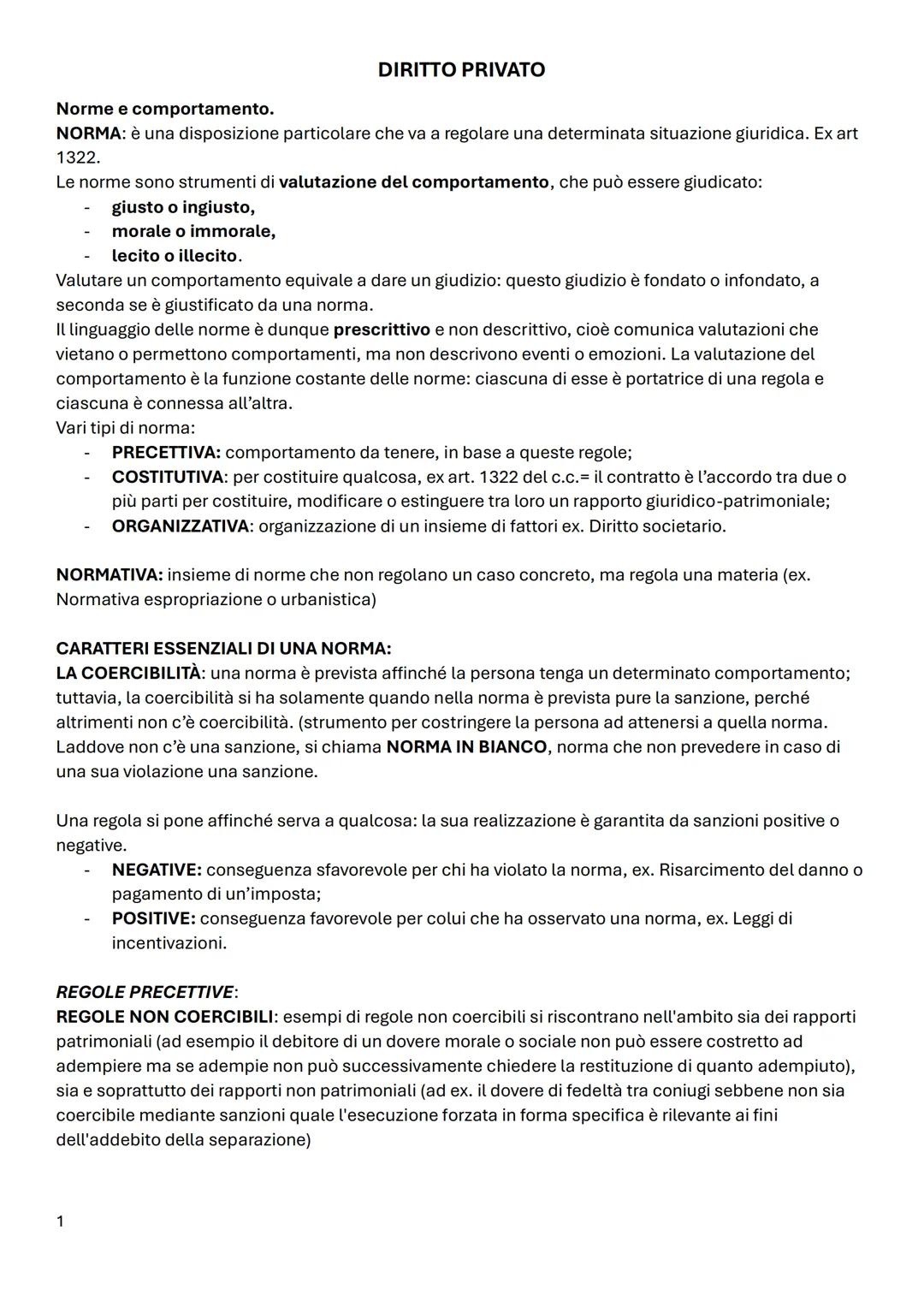 DIRITTO PRIVATO

Norme e comportamento.
NORMA: è una disposizione particolare che va a regolare una determinata situazione giuridica. Ex art 1322.
Le norme sono strumenti di valutazione del comportamento, che può essere giudicato:
- giusto o ingiusto,
- morale o immorale,
- lecito o illecito.
Valutare un comportamento equivale a dare un giudizio: questo giudizio è fondato o infondato, a seconda se è giustificato da una norma.
Il linguaggio delle norme è dunque prescrittivo e non descrittivo, cioè comunica valutazioni che vietano o permettono comportamenti, ma non descrivono eventi o emozioni. La valutazione del comportamento è la funzione costante delle norme: ciascuna di esse è portatrice di una regola e ciascuna è connessa all'altra.
Vari tipi di norma:
- PRECETTIVA: comportamento da tenere, in base a queste regole;
- COSTITUTIVA: per costituire qualcosa, ex art. 1322 del c.c.= il contratto è l'accordo tra due o più parti per costituire, modificare o estinguere tra loro un rapporto giuridico-patrimoniale;
- ORGANIZZATIVA: organizzazione di un insieme di fattori ex. Diritto societario.

NORMATIVA: insieme di norme che non regolano un caso concreto, ma regola una materia (ex. Normativa espropriazione o urbanistica)

CARATTERI ESSENZIALI DI UNA NORMA:
LA COERCIBILITÀ: una norma è prevista affinché la persona tenga un determinato comportamento; tuttavia, la coercibilità si ha solamente quando nella norma è prevista pure la sanzione, perché altrimenti non c'è coercibilità. (strumento per costringere la persona ad attenersi a quella norma. Laddove non c'è una sanzione, si chiama NORMA IN BIANCO, norma che non prevedere in caso di una sua violazione una sanzione.

Una regola si pone affinché serva a qualcosa: la sua realizzazione è garantita da sanzioni positive o negative.
- NEGATIVE: conseguenza sfavorevole per chi ha violato la norma, ex. Risarcimento del danno o pagamento di un'imposta;
- POSITIVE: conseguenza favorevole per colui che ha osservato una norma, ex. Leggi di incentivazioni.

REGOLE PRECETTIVE:
REGOLE NON COERCIBILI: esempi di regole non coercibili si riscontrano nell'ambito sia dei rapporti patrimoniali (ad esempio il debitore di un dovere morale o sociale non può essere costretto ad adempiere ma se adempie non può successivamente chiedere la restituzione di quanto adempiuto), sia e soprattutto dei rapporti non patrimoniali (ad ex. il dovere di fedeltà tra coniugi sebbene non sia coercibile mediante sanzioni quale l'esecuzione forzata in forma specifica è rilevante ai fini dell'addebito della separazione)

1